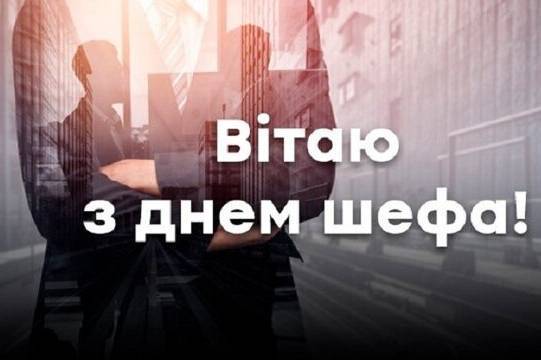 Вітаю
з днем шефа!